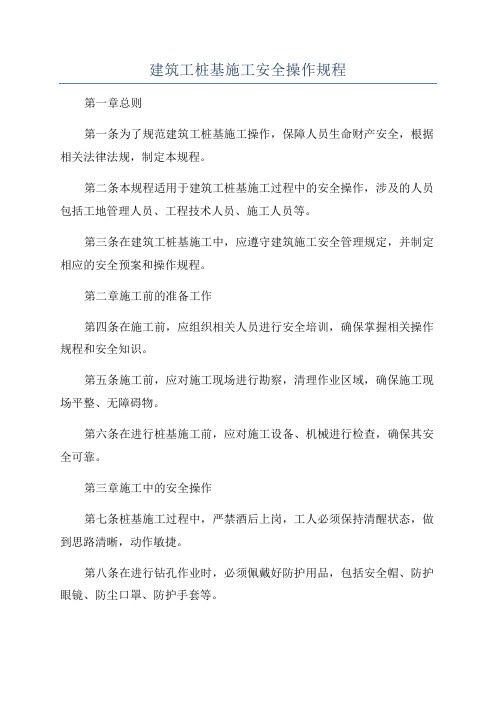 建筑工桩基施工安全操作规程

第一章总则

第一条为了规范建筑工桩基施工操作，保障人员生命财产安全，根据相关法律法规，制定本规程。

第二条本规程适用于建筑工桩基施工过程中的安全操作，涉及的人员包括工地管理人员、工程技术人员、施工人员等。

第三条在建筑工桩基施工中，应遵守建筑施工安全管理规定，并制定相应的安全预案和操作规程。

第二章施工前的准备工作

第四条在施工前，应组织相关人员进行安全培训，确保掌握相关操作规程和安全知识。

第五条施工前，应对施工现场进行勘察，清理作业区域，确保施工现场平整、无障碍物。

第六条在进行桩基施工前，应对施工设备、机械进行检查，确保其安全可靠。

第三章施工中的安全操作

第七条桩基施工过程中，严禁酒后上岗，工人必须保持清醒状态，做到思路清晰，动作敏捷。

第八条在进行钻孔作业时，必须佩戴好防护用品，包括安全帽、防护眼镜、防尘口罩、防护手套等。